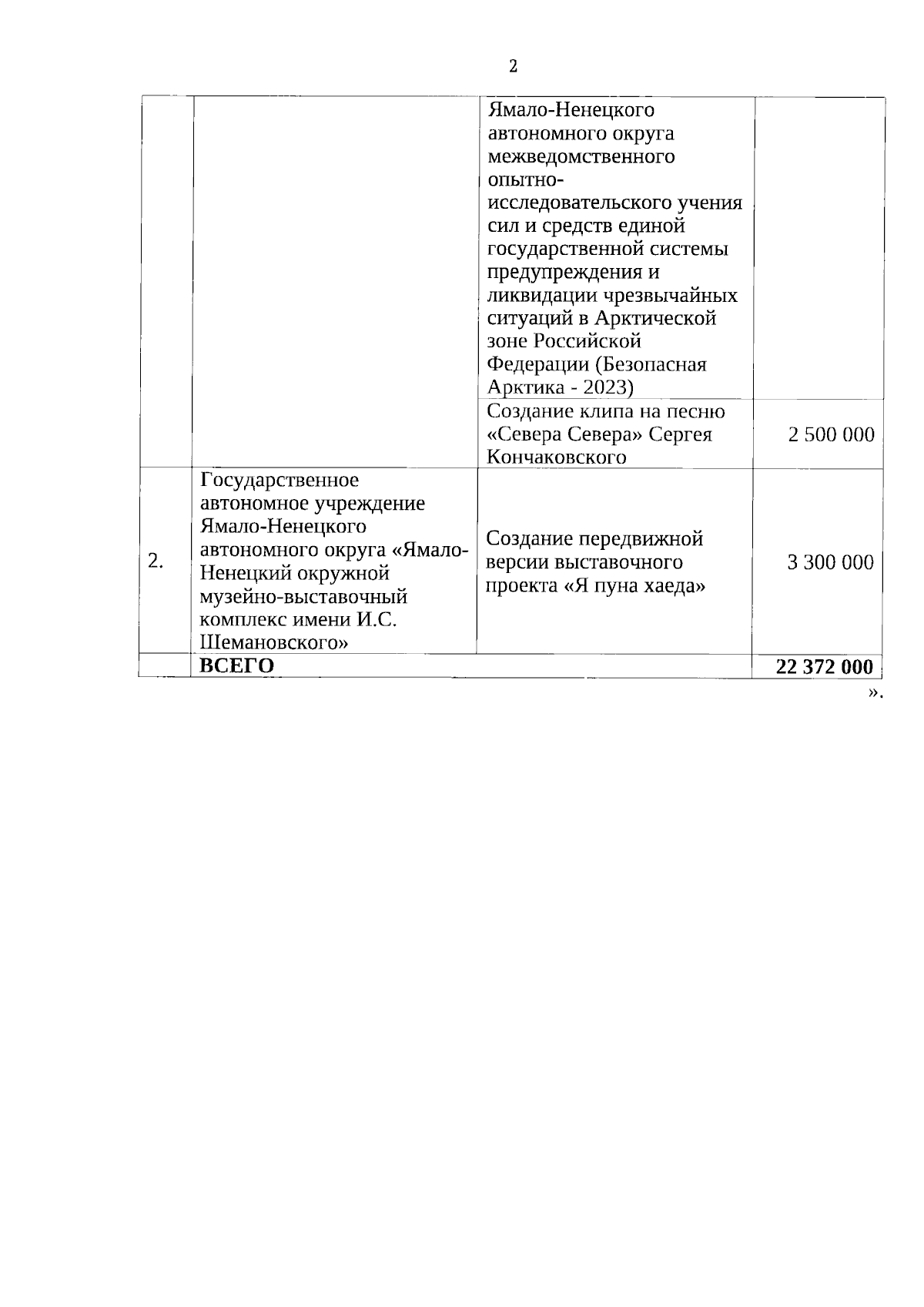 2

| | | | |
|---|---|---|---|
| | | Ямало-Ненецкого автономного округа межведомственного опытно-исследовательского учения сил и средств единой государственной системы предупреждения и ликвидации чрезвычайных ситуаций в Арктической зоне Российской Федерации (Безопасная Арктика - 2023) | |
| | | Создание клипа на песню «Севера Севера» Сергея Кончаковского | 2 500 000 |
| 2. | Государственное автономное учреждение Ямало-Ненецкого автономного округа «Ямало-Ненецкий окружной музейно-выставочный комплекс имени И.С. Шемановского» | Создание передвижной версии выставочного проекта «Я пуна хаеда» | 3 300 000 |
| | **ВСЕГО** | | **22 372 000** |

».